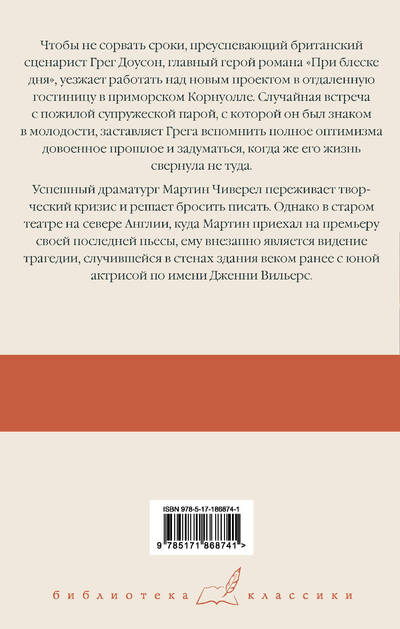 Чтобы не сорвать сроки, преуспевающий британский сценарист Грег Доусон, главный герой романа «При блеске дня», уезжает работать над новым проектом в отдаленную гостиницу в приморском Корнуолле. Случайная встреча с пожилой супружеской парой, с которой он был знаком в молодости, заставляет Грега вспомнить полное оптимизма довоенное прошлое и задуматься, когда же его жизнь свернула не туда.

Успешный драматург Мартин Чиверел переживает творческий кризис и решает бросить писать. Однако в старом театре на севере Англии, куда Мартин приехал на премьеру своей последней пьесы, ему внезапно является видение трагедии, случившейся в стенах здания веком ранее с юной актрисой по имени Дженни Вильерс.

ISBN 978-5-17-186874-1

9 785171 868741 >

библиотека классики